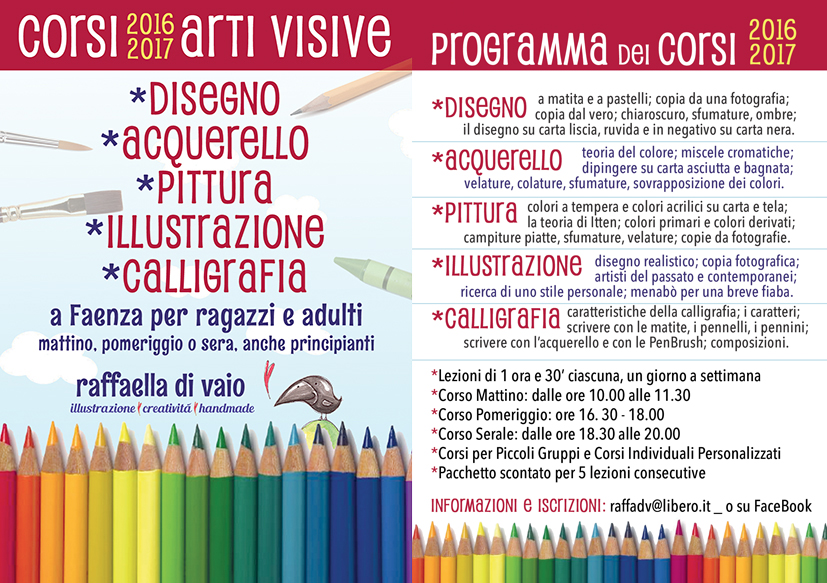 CORSI 2016 2017 ARTI VISIVE

*DISEGNO
*ACQUERELLO
*PITTURA
*ILLUSTRAZIONE
*CALLIGRAFIA

a Faenza per ragazzi e adulti
mattino, pomeriggio o sera, anche principianti

raffaella di vaio
illustrazione creatività handmade

PROGRAMMA DEI CORSI 2016 2017

*DISEGNO a matita e a pastelli; copia da una fotografia; copia dal vero; chiaroscuro, sfumature, ombre; il disegno su carta liscia, ruvida e in negativo su carta nera.

*ACQUERELLO teoria del colore; miscele cromatiche; dipingere su carta asciutta e bagnata; velature, colature, sfumature, sovrapposizione dei colori.

*PITTURA colori a tempera e colori acrilici su carta e tela; la teoria di Itten; colori primari e colori derivati; campiture piatte, sfumature, velature; copie da fotografie.

*ILLUSTRAZIONE disegno realistico; copia fotografica; artisti del passato e contemporanei; ricerca di uno stile personale; menabò per una breve fiaba.

*CALLIGRAFIA caratteristiche della calligrafia; i caratteri; scrivere con le matite, i pennelli, i pennini; scrivere con l'acquerello e con le PenBrush; composizioni.

*Lezioni di 1 ora e 30' ciascuna, un giorno a settimana
*Corso Mattino: dalle ore 10.00 alle 11.30
*Corso Pomeriggio: ore 16. 30 - 18.00
*Corso Serale: dalle ore 18.30 alle 20.00
*Corsi per Piccoli Gruppi e Corsi Individuali Personalizzati
*Pacchetto scontato per 5 lezioni consecutive

INFORMAZIONI E ISCRIZIONI: raffadv@libero.it _ o su FaceBook